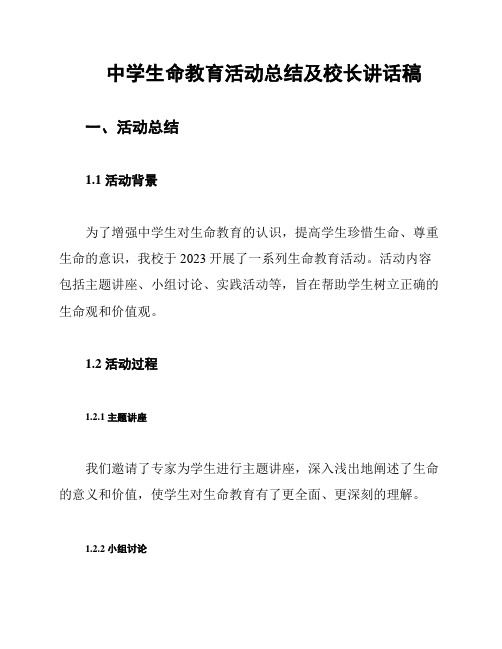 中学生命教育活动总结及校长讲话稿

一、活动总结

1.1 活动背景

为了增强中学生对生命教育的认识，提高学生珍惜生命、尊重生命的意识，我校于 2023 开展了一系列生命教育活动。活动内容包括主题讲座、小组讨论、实践活动等，旨在帮助学生树立正确的生命观和价值观。

1.2 活动过程

1.2.1 主题讲座

我们邀请了专家为学生进行主题讲座，深入浅出地阐述了生命的意义和价值，使学生对生命教育有了更全面、更深刻的理解。

1.2.2 小组讨论